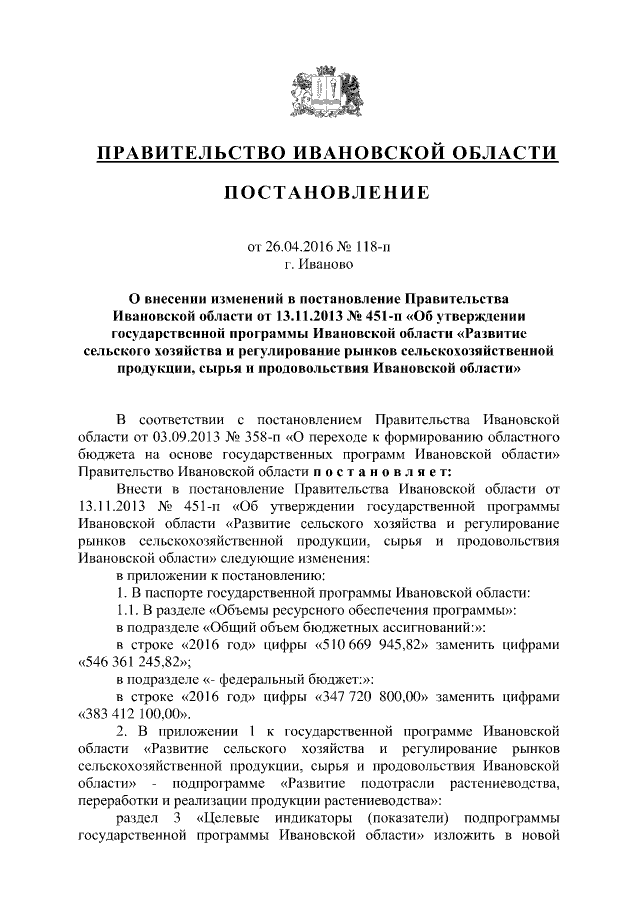 ПРАВИТЕЛЬСТВО ИВАНОВСКОЙ ОБЛАСТИ

ПОСТАНОВЛЕНИЕ

от 26.04.2016 № 118-п
г. Иваново

О внесении изменений в постановление Правительства Ивановской области от 13.11.2013 № 451-п «Об утверждении государственной программы Ивановской области «Развитие сельского хозяйства и регулирование рынков сельскохозяйственной продукции, сырья и продовольствия Ивановской области»

В соответствии с постановлением Правительства Ивановской области от 03.09.2013 № 358-п «О переходе к формированию областного бюджета на основе государственных программ Ивановской области» Правительство Ивановской области п о с т а н о в л я е т:

Внести в постановление Правительства Ивановской области от 13.11.2013 № 451-п «Об утверждении государственной программы Ивановской области «Развитие сельского хозяйства и регулирование рынков сельскохозяйственной продукции, сырья и продовольствия Ивановской области» следующие изменения:

в приложении к постановлению:

1. В паспорте государственной программы Ивановской области:

1.1. В разделе «Объемы ресурсного обеспечения программы»:

в подразделе «Общий объем бюджетных ассигнований:»:

в строке «2016 год» цифры «510 669 945,82» заменить цифрами «546 361 245,82»;

в подразделе «- федеральный бюджет:»:

в строке «2016 год» цифры «347 720 800,00» заменить цифрами «383 412 100,00».

2. В приложении 1 к государственной программе Ивановской области «Развитие сельского хозяйства и регулирование рынков сельскохозяйственной продукции, сырья и продовольствия Ивановской области» - подпрограмме «Развитие подотрасли растениеводства, переработки и реализации продукции растениеводства»:

раздел 3 «Целевые индикаторы (показатели) подпрограммы государственной программы Ивановской области» изложить в новой